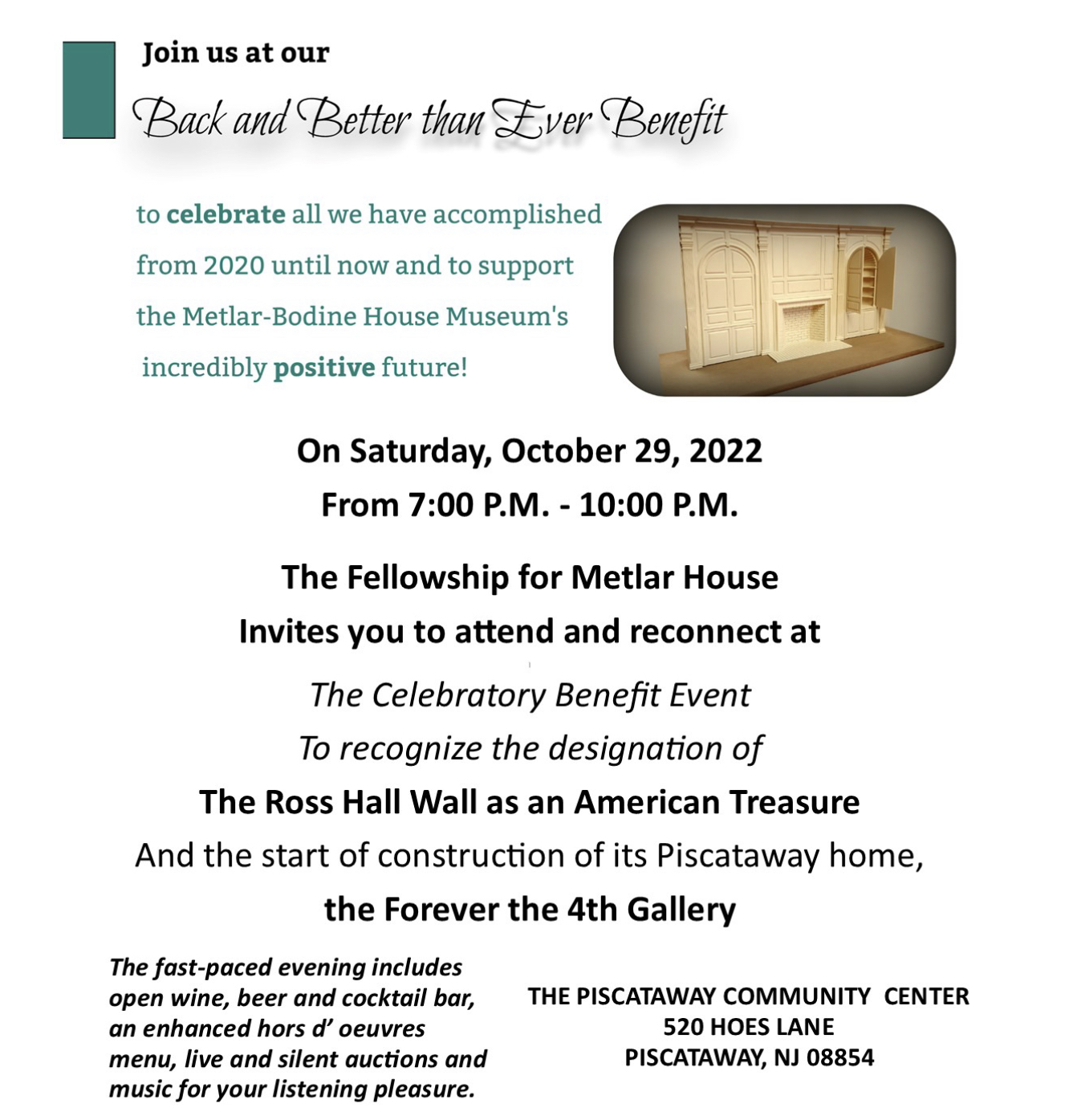 Join us at our

Back and Better than Ever Benefit

to celebrate all we have accomplished from 2020 until now and to support the Metlar-Bodine House Museum's incredibly positive future!

On Saturday, October 29, 2022
From 7:00 P.M. - 10:00 P.M.

The Fellowship for Metlar House
Invites you to attend and reconnect at

The Celebratory Benefit Event
To recognize the designation of
The Ross Hall Wall as an American Treasure
And the start of construction of its Piscataway home,
the Forever the 4th Gallery

The fast-paced evening includes open wine, beer and cocktail bar, an enhanced hors d' oeuvres menu, live and silent auctions and music for your listening pleasure.

THE PISCATAWAY COMMUNITY CENTER
520 HOES LANE
PISCATAWAY, NJ 08854